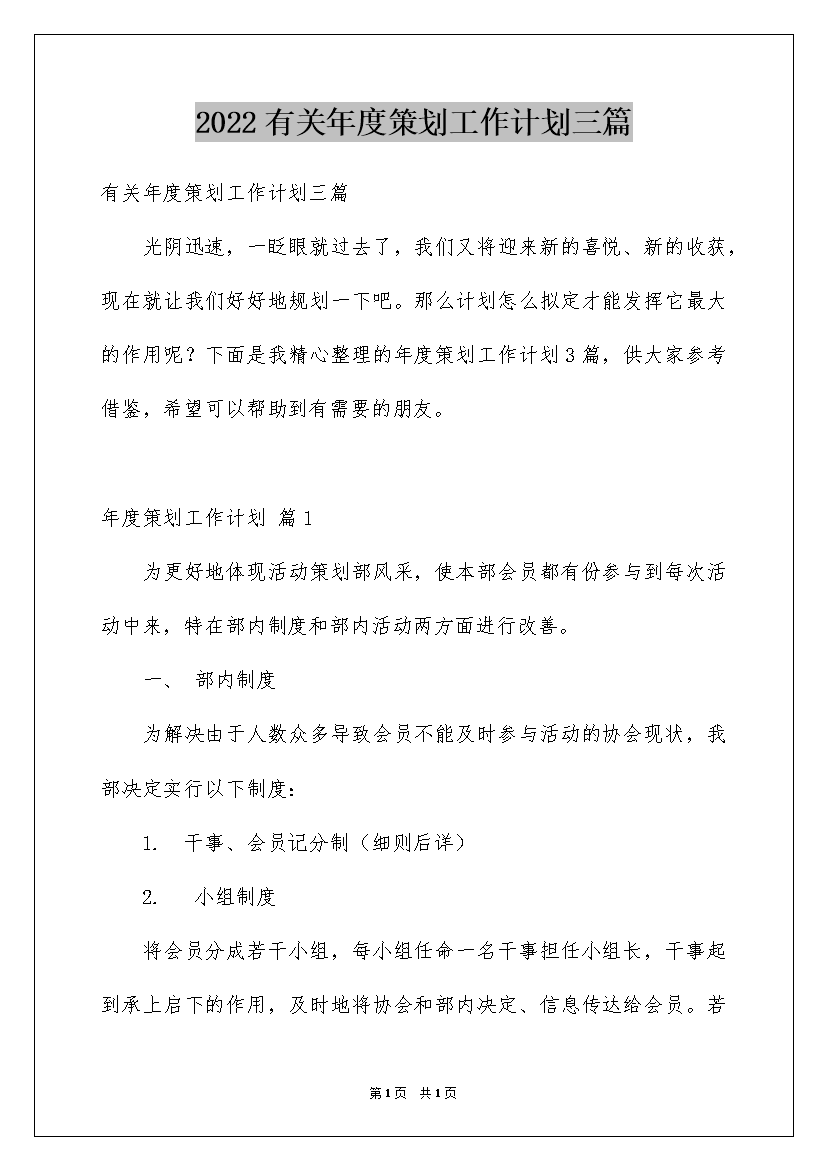 2022有关年度策划工作计划三篇

有关年度策划工作计划三篇

光阴迅速，一眨眼就过去了，我们又将迎来新的喜悦、新的收获，现在就让我们好好地规划一下吧。那么计划怎么拟定才能发挥它最大的作用呢？下面是我精心整理的年度策划工作计划3篇，供大家参考借鉴，希望可以帮助到有需要的朋友。

年度策划工作计划 篇1

为更好地体现活动策划部风采，使本部会员都有份参与到每次活动中来，特在部内制度和部内活动两方面进行改善。

一、 部内制度

为解决由于人数众多导致会员不能及时参与活动的协会现状，我部决定实行以下制度：

1. 干事、会员记分制（细则后详）

2. 小组制度

将会员分成若干小组，每小组任命一名干事担任小组长，干事起到承上启下的作用，及时地将协会和部内决定、信息传达给会员。若

第1页 共1页